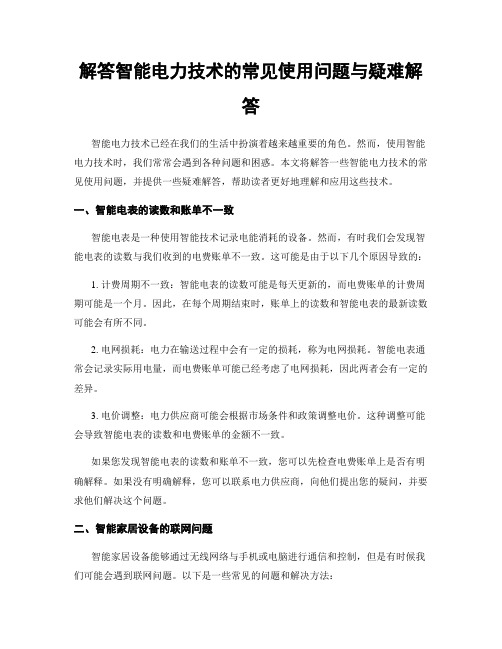 解答智能电力技术的常见使用问题与疑难解答

智能电力技术已经在我们的生活中扮演着越来越重要的角色。然而，使用智能电力技术时，我们常常会遇到各种问题和困惑。本文将解答一些智能电力技术的常见使用问题，并提供一些疑难解答，帮助读者更好地理解和应用这些技术。

一、智能电表的读数和账单不一致

智能电表是一种使用智能技术记录电能消耗的设备。然而，有时我们会发现智能电表的读数与我们收到的电费账单不一致。这可能是由于以下几个原因导致的：

1. 计费周期不一致：智能电表的读数可能是每天更新的，而电费账单的计费周期可能是一个月。因此，在每个周期结束时，账单上的读数和智能电表的最新读数可能会有所不同。

2. 电网损耗：电力在输送过程中会有一定的损耗，称为电网损耗。智能电表通常会记录实际用电量，而电费账单可能已经考虑了电网损耗，因此两者会有一定的差异。

3. 电价调整：电力供应商可能会根据市场条件和政策调整电价。这种调整可能会导致智能电表的读数和电费账单的金额不一致。

如果您发现智能电表的读数和账单不一致，您可以先检查电费账单上是否有明确解释。如果没有明确解释，您可以联系电力供应商，向他们提出您的疑问，并要求他们解决这个问题。

二、智能家居设备的联网问题

智能家居设备能够通过无线网络与手机或电脑进行通信和控制，但是有时候我们可能会遇到联网问题。以下是一些常见的问题和解决方法：